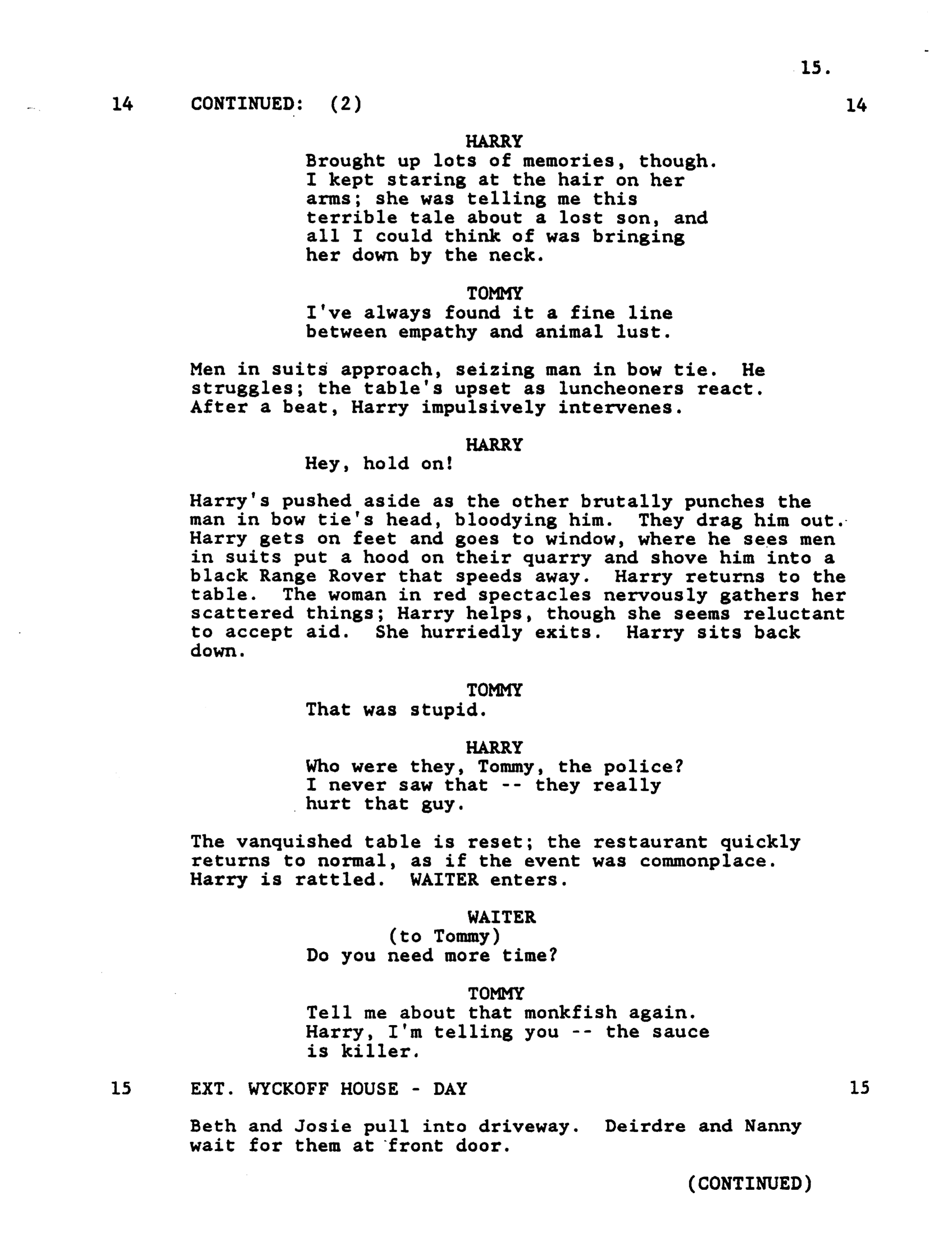 15.

14 CONTINUED: (2) 14

HARRY
Brought up lots of memories, though. I kept staring at the hair on her arms; she was telling me this terrible tale about a lost son, and all I could think of was bringing her down by the neck.

TOMMY
I've always found it a fine line between empathy and animal lust.

Men in suits approach, seizing man in bow tie. He struggles; the table's upset as luncheoners react. After a beat, Harry impulsively intervenes.

HARRY
Hey, hold on!

Harry's pushed aside as the other brutally punches the man in bow tie's head, bloodying him. They drag him out. Harry gets on feet and goes to window, where he sees men in suits put a hood on their quarry and shove him into a black Range Rover that speeds away. Harry returns to the table. The woman in red spectacles nervously gathers her scattered things; Harry helps, though she seems reluctant to accept aid. She hurriedly exits. Harry sits back down.

TOMMY
That was stupid.

HARRY
Who were they, Tommy, the police? I never saw that -- they really hurt that guy.

The vanquished table is reset; the restaurant quickly returns to normal, as if the event was commonplace. Harry is rattled. WAITER enters.

WAITER
(to Tommy)
Do you need more time?

TOMMY
Tell me about that monkfish again. Harry, I'm telling you -- the sauce is killer.

15 EXT. WYCKOFF HOUSE - DAY 15

Beth and Josie pull into driveway. Deirdre and Nanny wait for them at front door.

(CONTINUED)